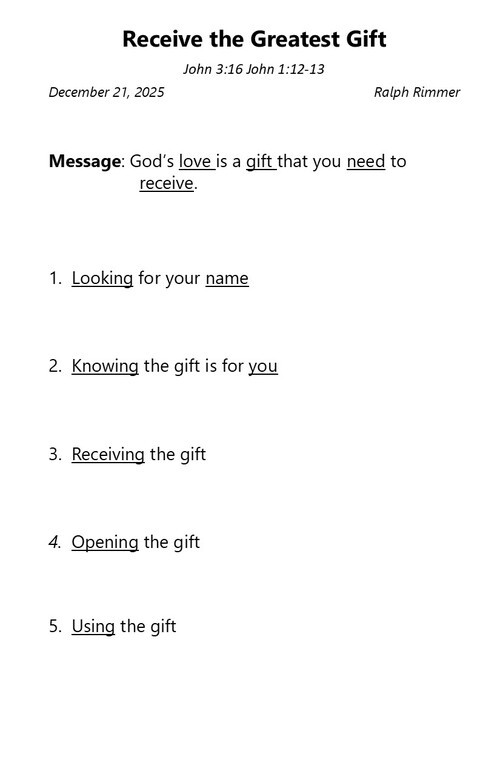 Receive the Greatest Gift

John 3:16 John 1:12-13

December 21, 2025 Ralph Rimmer

Message: God's love is a gift that you need to receive.

1. Looking for your name

2. Knowing the gift is for you

3. Receiving the gift

4. Opening the gift

5. Using the gift